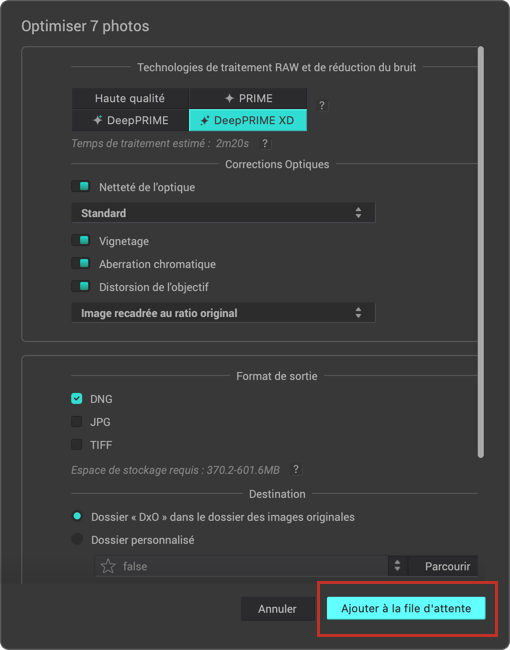 Optimiser 7 photos

Technologies de traitement RAW et de réduction du bruit

Haute qualité
PRIME
DeepPRIME
DeepPRIME XD
?

Temps de traitement estimé : 2m20s ?

Corrections Optiques

Netteté de l'optique

Standard

Vignetage

Aberration chromatique

Distorsion de l'objectif

Image recadrée au ratio original

Format de sortie

DNG

JPG

TIFF

Espace de stockage requis : 370.2-601.6MB ?

Destination

Dossier « DxO » dans le dossier des images originales

Dossier personnalisé

false

Parcourir

Annuler

Ajouter à la file d'attente